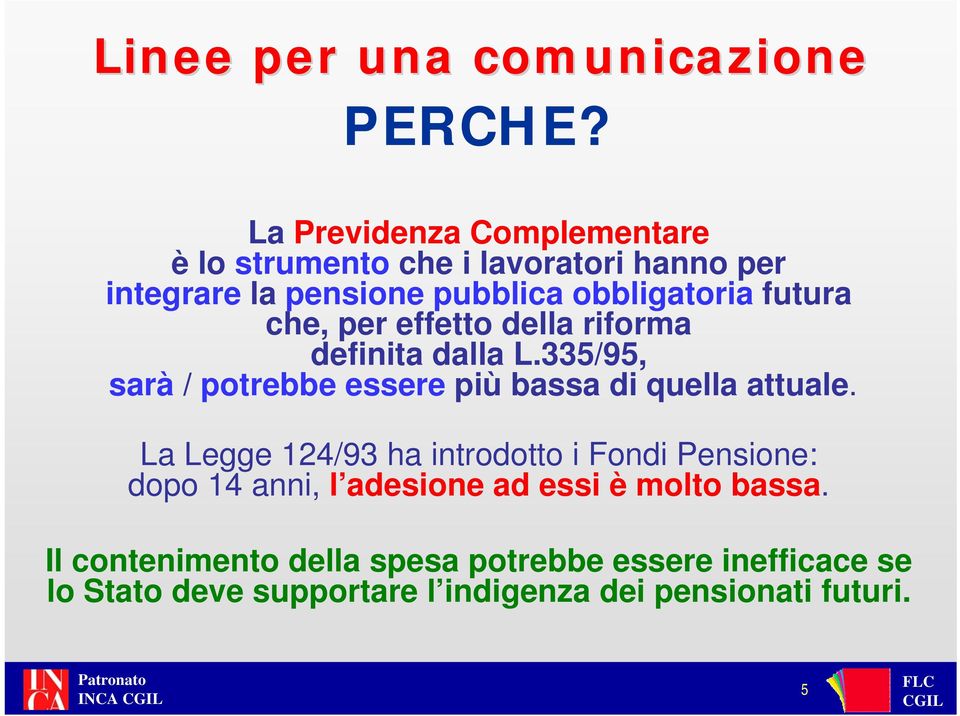 Linee per una comunicazione

PERCHE?

La Previdenza Complementare è lo strumento che i lavoratori hanno per integrare la pensione pubblica obbligatoria futura che, per effetto della riforma definita dalla L.335/95, sarà / potrebbe essere più bassa di quella attuale.

La Legge 124/93 ha introdotto i Fondi Pensione: dopo 14 anni, l'adesione ad essi è molto bassa.

Il contenimento della spesa potrebbe essere inefficace se lo Stato deve supportare l'indigenza dei pensionati futuri.

INCA Patronato INCA CGIL

5

FLC CGIL